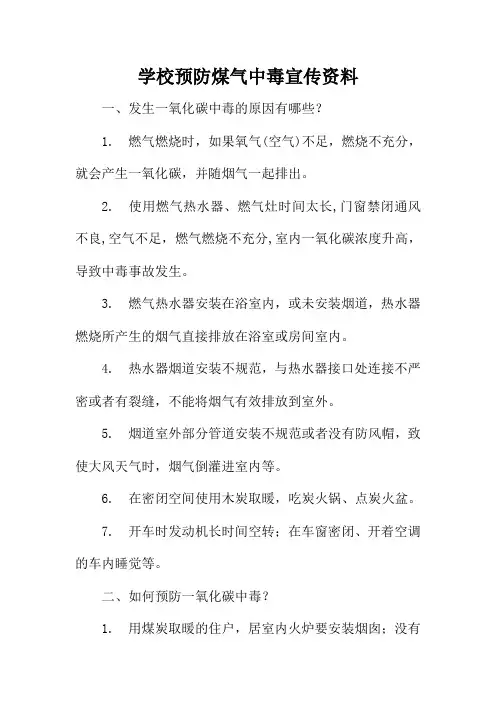 学校预防煤气中毒宣传资料

一、发生一氧化碳中毒的原因有哪些？

1. 燃气燃烧时，如果氧气(空气)不足，燃烧不充分，就会产生一氧化碳，并随烟气一起排出。

2. 使用燃气热水器、燃气灶时间太长，门窗禁闭通风不良，空气不足，燃气燃烧不充分，室内一氧化碳浓度升高，导致中毒事故发生。

3. 燃气热水器安装在浴室内，或未安装烟道，热水器燃烧所产生的烟气直接排放在浴室或房间室内。

4. 热水器烟道安装不规范，与热水器接口处连接不严密或者有裂缝，不能将烟气有效排放到室外。

5. 烟道室外部分管道安装不规范或者没有防风帽，致使大风天气时，烟气倒灌进室内等。

6. 在密闭空间使用木炭取暖，吃炭火锅、点炭火盆。

7. 开车时发动机长时间空转；在车窗密闭、开着空调的车内睡觉等。

二、如何预防一氧化碳中毒？

1. 用煤炭取暖的住户，居室内火炉要安装烟囱；没有